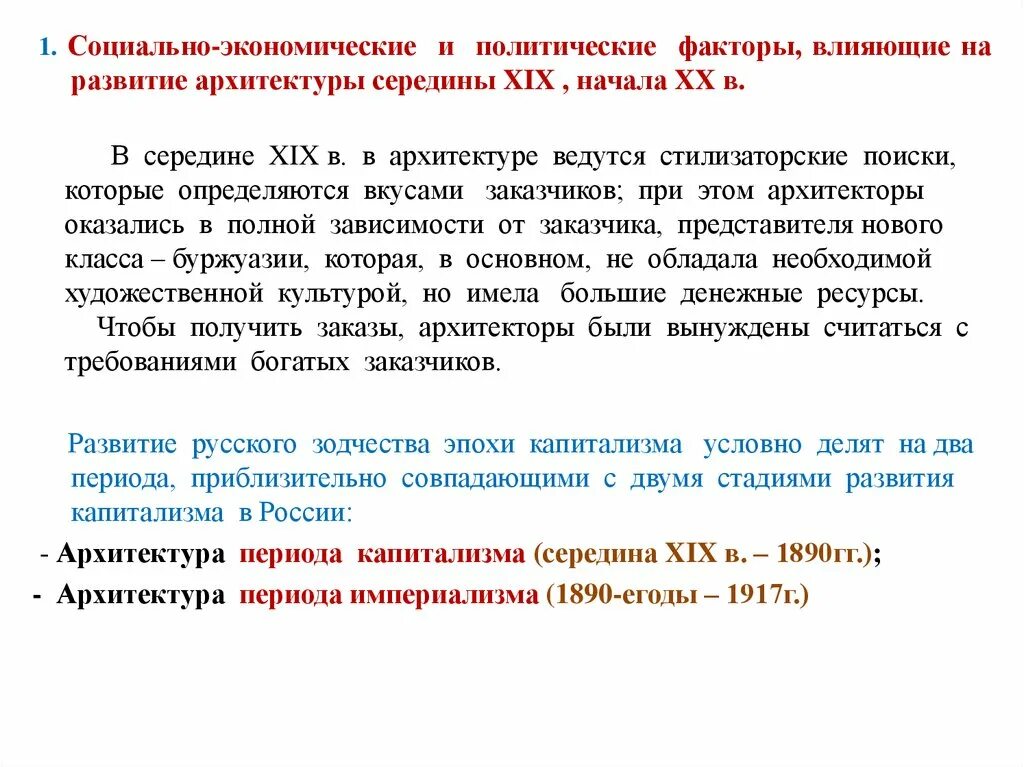 1. Социально-экономические и политические факторы, влияющие на развитие архитектуры середины XIX , начала XX в.

В середине XIX в. в архитектуре ведутся стилизаторские поиски, которые определяются вкусами заказчиков; при этом архитекторы оказались в полной зависимости от заказчика, представителя нового класса – буржуазии, которая, в основном, не обладала необходимой художественной культурой, но имела большие денежные ресурсы.
Чтобы получить заказы, архитекторы были вынуждены считаться с требованиями богатых заказчиков.

Развитие русского зодчества эпохи капитализма условно делят на два периода, приблизительно совпадающими с двумя стадиями развития капитализма в России:
- Архитектура периода капитализма (середина XIX в. – 1890гг.);
- Архитектура периода империализма (1890-егоды – 1917г.)